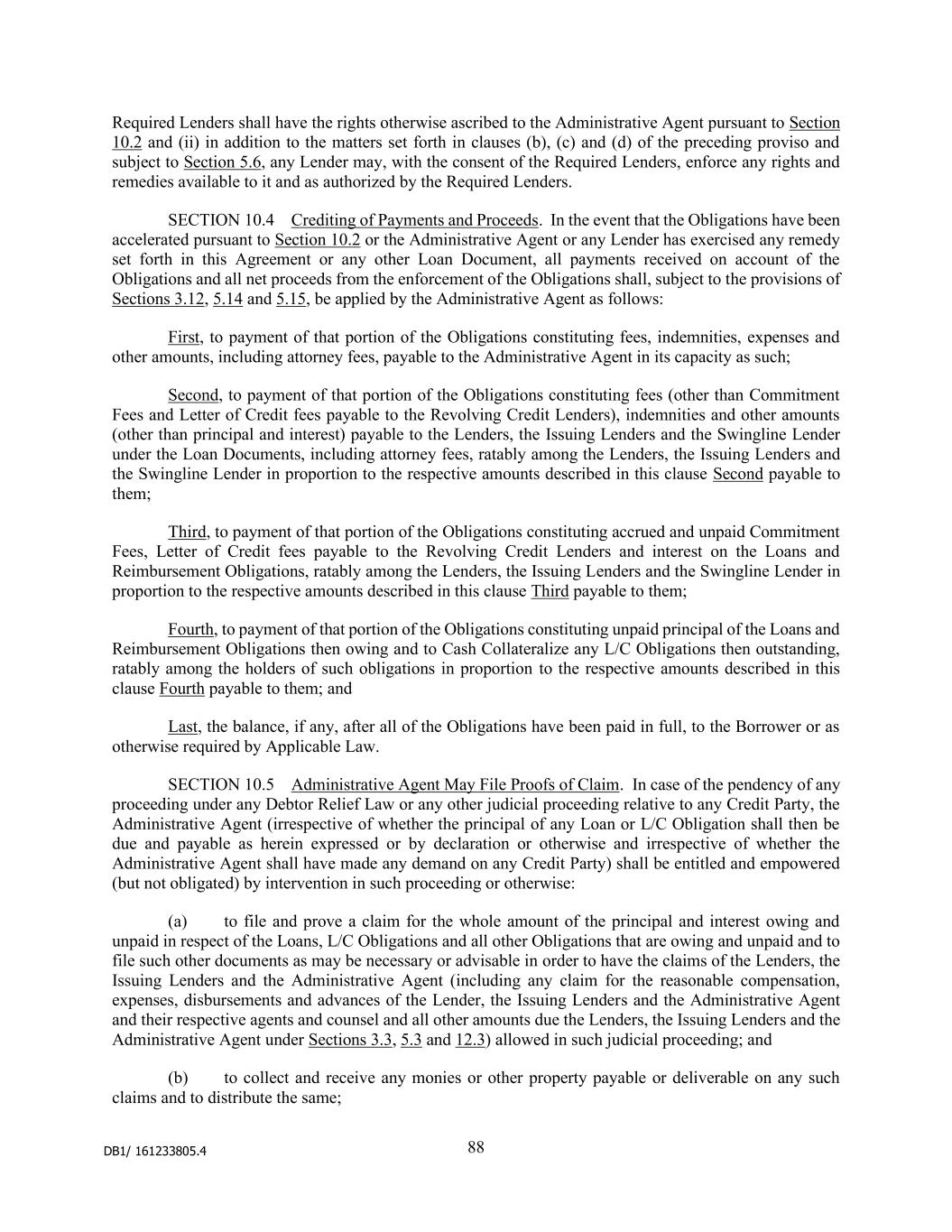 Required Lenders shall have the rights otherwise ascribed to the Administrative Agent pursuant to Section 10.2 and (ii) in addition to the matters set forth in clauses (b), (c) and (d) of the preceding proviso and subject to Section 5.6, any Lender may, with the consent of the Required Lenders, enforce any rights and remedies available to it and as authorized by the Required Lenders.

SECTION 10.4 Crediting of Payments and Proceeds. In the event that the Obligations have been accelerated pursuant to Section 10.2 or the Administrative Agent or any Lender has exercised any remedy set forth in this Agreement or any other Loan Document, all payments received on account of the Obligations and all net proceeds from the enforcement of the Obligations shall, subject to the provisions of Sections 3.12, 5.14 and 5.15, be applied by the Administrative Agent as follows:

First, to payment of that portion of the Obligations constituting fees, indemnities, expenses and other amounts, including attorney fees, payable to the Administrative Agent in its capacity as such;

Second, to payment of that portion of the Obligations constituting fees (other than Commitment Fees and Letter of Credit fees payable to the Revolving Credit Lenders), indemnities and other amounts (other than principal and interest) payable to the Lenders, the Issuing Lenders and the Swingline Lender under the Loan Documents, including attorney fees, ratably among the Lenders, the Issuing Lenders and the Swingline Lender in proportion to the respective amounts described in this clause Second payable to them;

Third, to payment of that portion of the Obligations constituting accrued and unpaid Commitment Fees, Letter of Credit fees payable to the Revolving Credit Lenders and interest on the Loans and Reimbursement Obligations, ratably among the Lenders, the Issuing Lenders and the Swingline Lender in proportion to the respective amounts described in this clause Third payable to them;

Fourth, to payment of that portion of the Obligations constituting unpaid principal of the Loans and Reimbursement Obligations then owing and to Cash Collateralize any L/C Obligations then outstanding, ratably among the holders of such obligations in proportion to the respective amounts described in this clause Fourth payable to them; and

Last, the balance, if any, after all of the Obligations have been paid in full, to the Borrower or as otherwise required by Applicable Law.

SECTION 10.5 Administrative Agent May File Proofs of Claim. In case of the pendency of any proceeding under any Debtor Relief Law or any other judicial proceeding relative to any Credit Party, the Administrative Agent (irrespective of whether the principal of any Loan or L/C Obligation shall then be due and payable as herein expressed or by declaration or otherwise and irrespective of whether the Administrative Agent shall have made any demand on any Credit Party) shall be entitled and empowered (but not obligated) by intervention in such proceeding or otherwise:

(a) to file and prove a claim for the whole amount of the principal and interest owing and unpaid in respect of the Loans, L/C Obligations and all other Obligations that are owing and unpaid and to file such other documents as may be necessary or advisable in order to have the claims of the Lenders, the Issuing Lenders and the Administrative Agent (including any claim for the reasonable compensation, expenses, disbursements and advances of the Lender, the Issuing Lenders and the Administrative Agent and their respective agents and counsel and all other amounts due the Lenders, the Issuing Lenders and the Administrative Agent under Sections 3.3, 5.3 and 12.3) allowed in such judicial proceeding; and

(b) to collect and receive any monies or other property payable or deliverable on any such claims and to distribute the same;

DB1/ 161233805.4

88